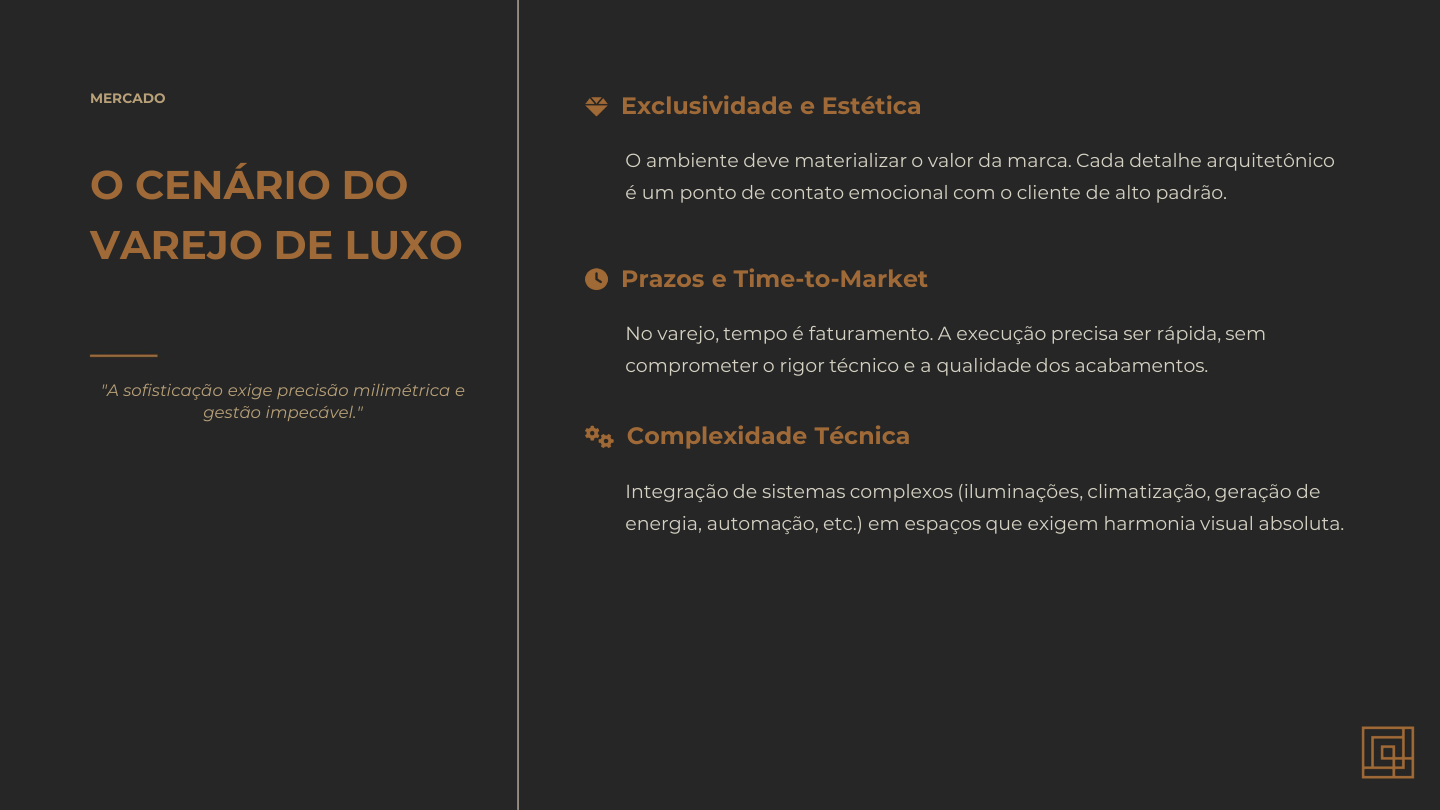 MERCADO

O CENÁRIO DO VAREJO DE LUXO

"A sofisticação exige precisão milimétrica e gestão impecável."

Exclusividade e Estética

O ambiente deve materializar o valor da marca. Cada detalhe arquitetônico é um ponto de contato emocional com o cliente de alto padrão.

Prazos e Time-to-Market

No varejo, tempo é faturamento. A execução precisa ser rápida, sem comprometer o rigor técnico e a qualidade dos acabamentos.

Complexidade Técnica

Integração de sistemas complexos (iluminações, climatização, geração de energia, automação, etc.) em espaços que exigem harmonia visual absoluta.